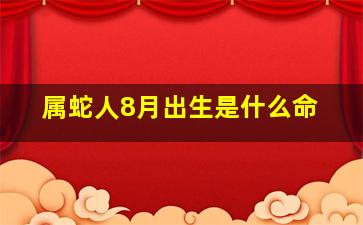 属蛇人8月出生是什么命